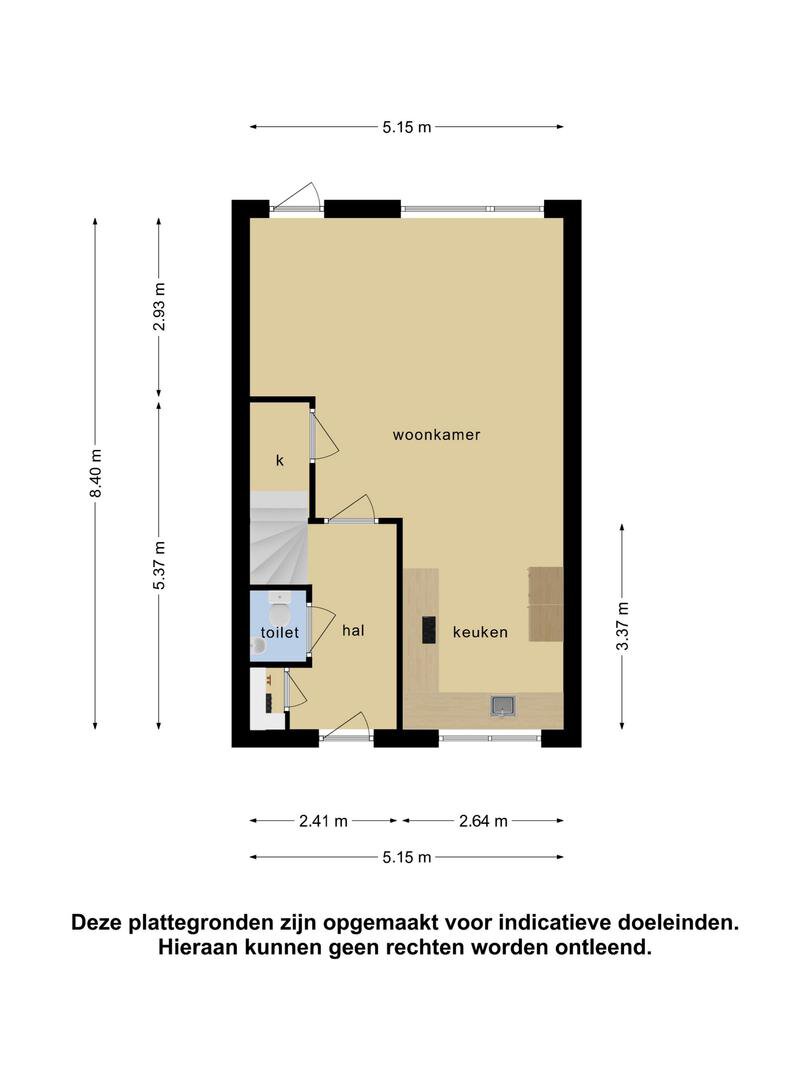 5.15 m

8.40 m

2.93 m

5.37 m

woonkamer

k

toilet

hal

keuken

3.37 m

2.41 m

2.64 m

5.15 m

Deze plattegronden zijn opgemaakt voor indicatieve doeleinden. Hieraan kunnen geen rechten worden ontleend.